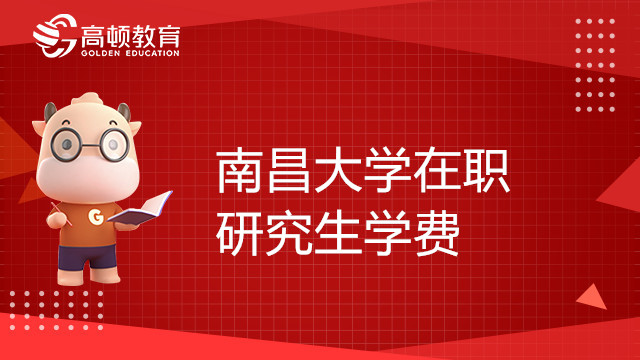 高顿教育
GOLDEN EDUCATION

G

南昌大学在职研究生学费